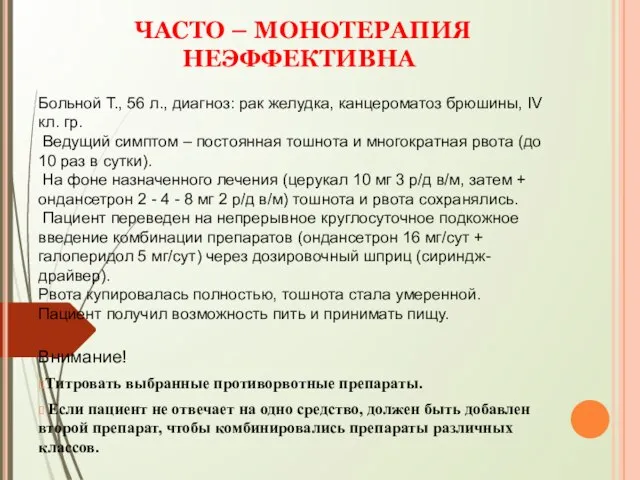 ЧАСТО – МОНОТЕРАПИЯ НЕЭФФЕКТИВНА

Больной Т., 56 л., диагноз: рак желудка, канцероматоз брюшины, IV кл. гр.
Ведущий симптом – постоянная тошнота и многократная рвота (до 10 раз в сутки).
На фоне назначенного лечения (церукал 10 мг 3 р/д в/м, затем + ондансетрон 2 - 4 - 8 мг 2 р/д в/м) тошнота и рвота сохранялись.
Пациент переведен на непрерывное круглосуточное подкожное введение комбинации препаратов (ондансетрон 16 мг/сут + галоперидол 5 мг/сут) через дозировочный шприц (сириндж-драйвер).
Рвота купировалась полностью, тошнота стала умеренной. Пациент получил возможность пить и принимать пищу.

Внимание!

Титровать выбранные противорвотные препараты.

Если пациент не отвечает на одно средство, должен быть добавлен второй препарат, чтобы комбинировались препараты различных классов.